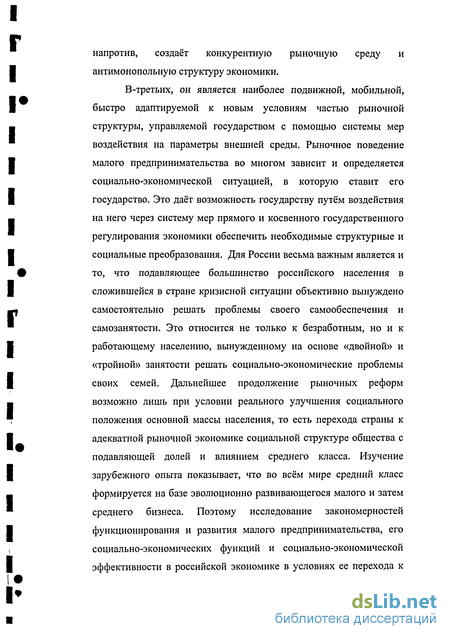 напротив, создаёт конкурентную рыночную среду и антимонопольную структуру экономики.

В-третьих, он является наиболее подвижной, мобильной, быстро адаптируемой к новым условиям частью рыночной структуры, управляемой государством с помощью системы мер воздействия на параметры внешней среды. Рыночное поведение малого предпринимательства во многом зависит и определяется социально-экономической ситуацией, в которую ставит его государство. Это даёт возможность государству путём воздействия на него через систему мер прямого и косвенного государственного регулирования экономики обеспечить необходимые структурные и социальные преобразования. Для России весьма важным является и то, что подавляющее большинство российского населения в сложившейся в стране кризисной ситуации объективно вынуждено самостоятельно решать проблемы своего самообеспечения и самозанятости. Это относится не только к безработным, но и к работающему населению, вынужденному на основе «двойной» и «тройной» занятости решать социально-экономические проблемы своих семей. Дальнейшее продолжение рыночных реформ возможно лишь при условии реального улучшения социального положения основной массы населения, то есть перехода страны к адекватной рыночной экономике социальной структуре общества с подавляющей долей и влиянием среднего класса. Изучение зарубежного опыта показывает, что во всём мире средний класс формируется на базе эволюционно развивающегося малого и затем среднего бизнеса. Поэтому исследование закономерностей функционирования и развития малого предпринимательства, его социально-экономических функций и социально-экономической эффективности в российской экономике в условиях ее перехода к

dsLib.net
библиотека диссертаций